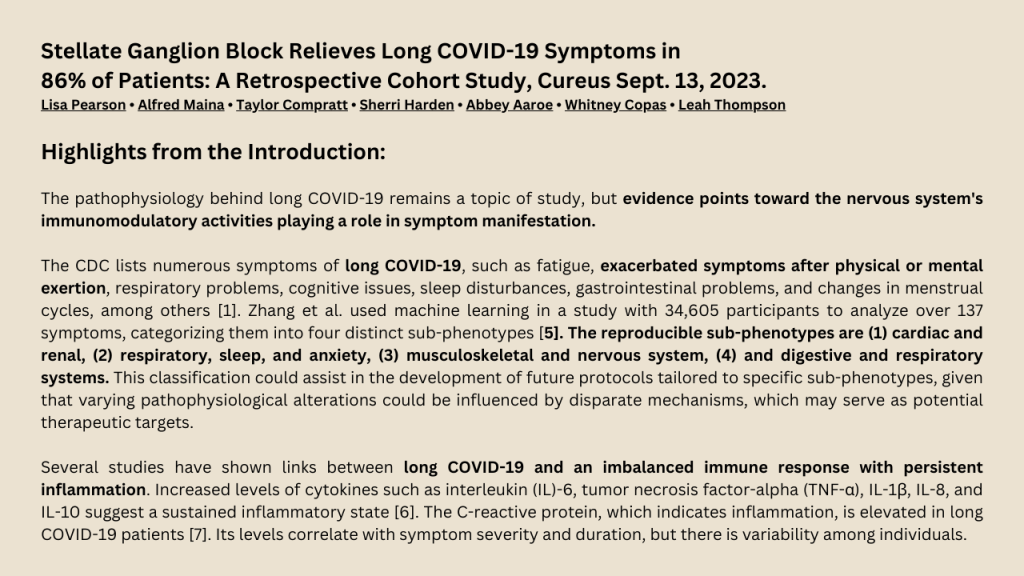 Stellate Ganglion Block Relieves Long COVID-19 Symptoms in 86% of Patients: A Retrospective Cohort Study, Cureus Sept. 13, 2023.
Lisa Pearson • Alfred Maina • Taylor Compratt • Sherri Harden • Abbey Aaroe • Whitney Copas • Leah Thompson

Highlights from the Introduction:

The pathophysiology behind long COVID-19 remains a topic of study, but evidence points toward the nervous system's immunomodulatory activities playing a role in symptom manifestation.

The CDC lists numerous symptoms of long COVID-19, such as fatigue, exacerbated symptoms after physical or mental exertion, respiratory problems, cognitive issues, sleep disturbances, gastrointestinal problems, and changes in menstrual cycles, among others [1]. Zhang et al. used machine learning in a study with 34,605 participants to analyze over 137 symptoms, categorizing them into four distinct sub-phenotypes [5]. The reproducible sub-phenotypes are (1) cardiac and renal, (2) respiratory, sleep, and anxiety, (3) musculoskeletal and nervous system, (4) and digestive and respiratory systems. This classification could assist in the development of future protocols tailored to specific sub-phenotypes, given that varying pathophysiological alterations could be influenced by disparate mechanisms, which may serve as potential therapeutic targets.

Several studies have shown links between long COVID-19 and an imbalanced immune response with persistent inflammation. Increased levels of cytokines such as interleukin (IL)-6, tumor necrosis factor-alpha (TNF-α), IL-1β, IL-8, and IL-10 suggest a sustained inflammatory state [6]. The C-reactive protein, which indicates inflammation, is elevated in long COVID-19 patients [7]. Its levels correlate with symptom severity and duration, but there is variability among individuals.